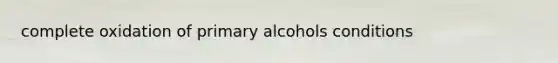 complete oxidation of primary alcohols conditions